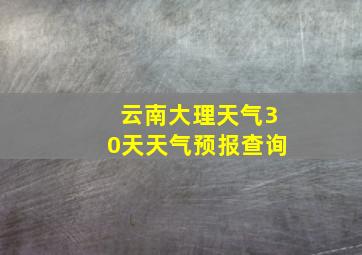 云南大理天气30天天气预报查询